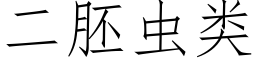 二胚虫类